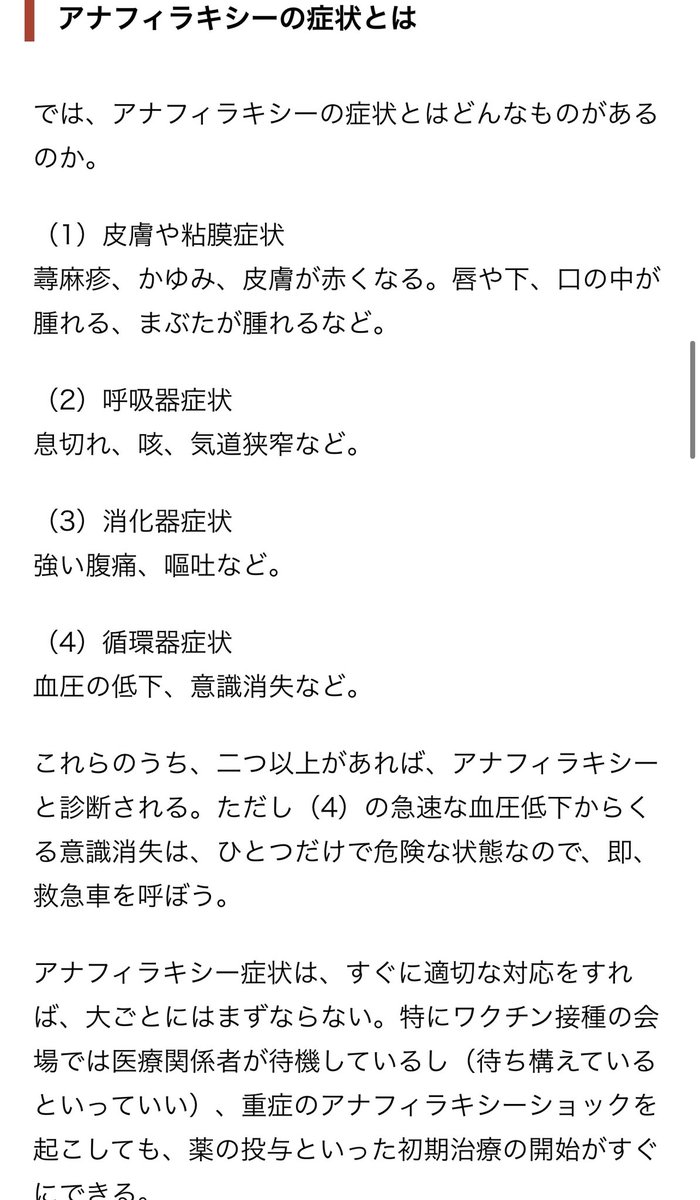 アナフィラキシーの症状とは

では、アナフィラキシーの症状とはどんなものがあるのか。

（1）皮膚や粘膜症状
蕁麻疹、かゆみ、皮膚が赤くなる。唇や下、口の中が腫れる、まぶたが腫れるなど。

（2）呼吸器症状
息切れ、咳、気道狭窄など。

（3）消化器症状
強い腹痛、嘔吐など。

（4）循環器症状
血圧の低下、意識消失など。

これらのうち、二つ以上があれば、アナフィラキシーと診断される。ただし（4）の急速な血圧低下からくる意識消失は、ひとつだけで危険な状態なので、即、救急車を呼ぼう。

アナフィラキシー症状は、すぐに適切な対応をすれば、大ごとにはまずならない。特にワクチン接種の会場では医療関係者が待機しているし（待ち構えているといっていい）、重症のアナフィラキシーショックを起こしても、薬の投与といった初期治療の開始がすぐにできる。